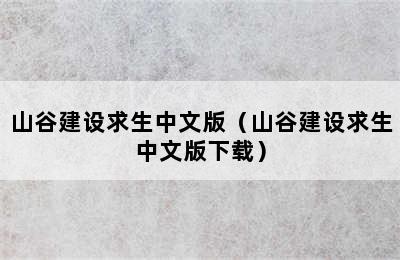 山谷建设求生中文版（山谷建设求生中文版下载）